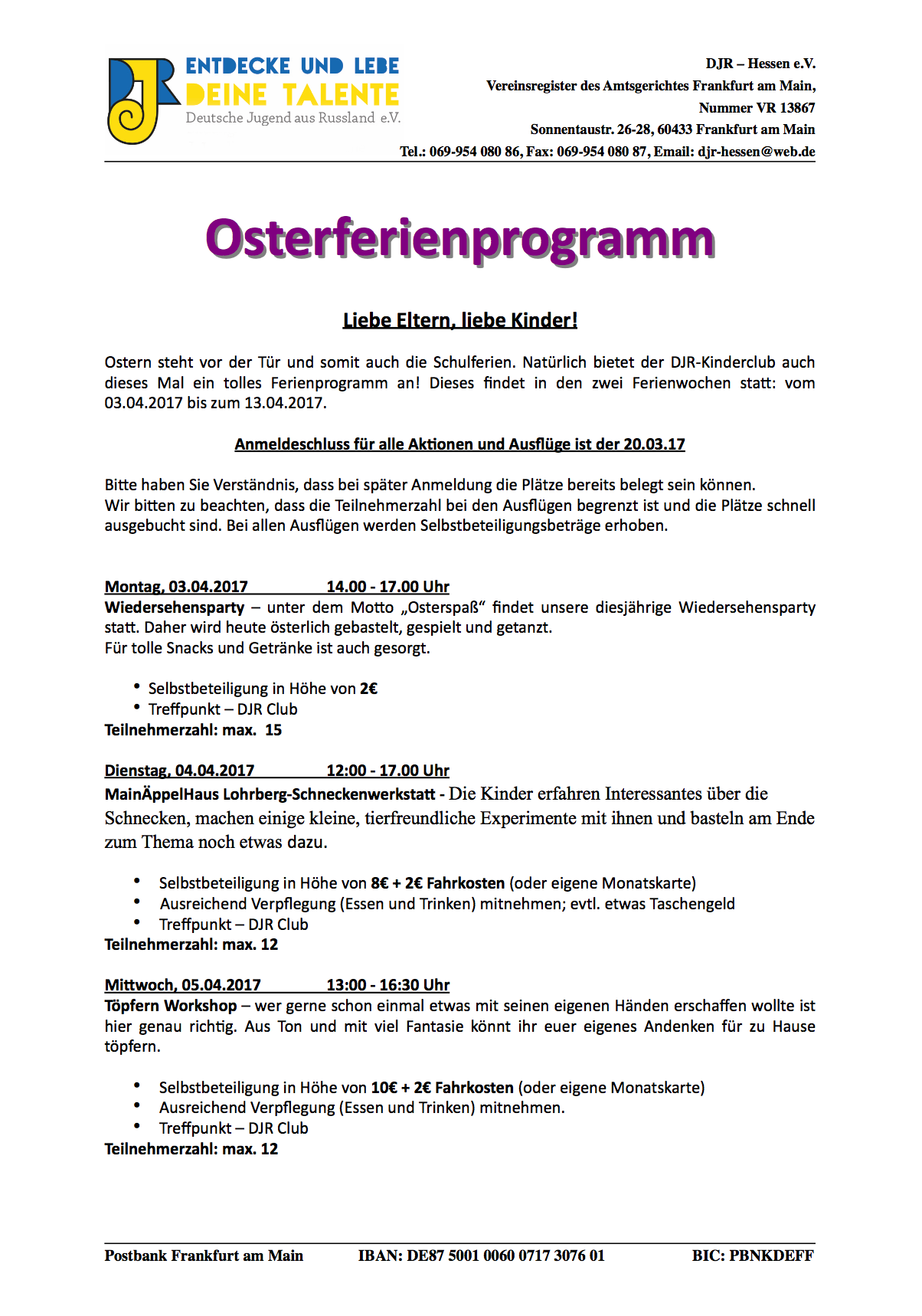 DJR
ENTDECKE UND LEBE
DEINE TALENTE
Deutsche Jugend aus Russland e.V.

DJR – Hessen e.V.
Vereinsregister des Amtsgerichtes Frankfurt am Main,
Nummer VR 13867
Sonnentaustr. 26-28, 60433 Frankfurt am Main
Tel.: 069-954 080 86, Fax: 069-954 080 87, Email: djr-hessen@web.de

Osterferienprogramm

Liebe Eltern, liebe Kinder!

Ostern steht vor der Tür und somit auch die Schulferien. Natürlich bietet der DJR-Kinderclub auch dieses Mal ein tolles Ferienprogramm an! Dieses findet in den zwei Ferienwochen statt: vom 03.04.2017 bis zum 13.04.2017.

Anmeldeschluss für alle Aktionen und Ausflüge ist der 20.03.17

Bitte haben Sie Verständnis, dass bei später Anmeldung die Plätze bereits belegt sein können.
Wir bitten zu beachten, dass die Teilnehmerzahl bei den Ausflügen begrenzt ist und die Plätze schnell ausgebucht sind. Bei allen Ausflügen werden Selbstbeteiligungsbeträge erhoben.

Montag, 03.04.2017 14.00 - 17.00 Uhr
Wiedersehensparty – unter dem Motto „Osterspaß“ findet unsere diesjährige Wiedersehensparty statt. Daher wird heute österlich gebastelt, gespielt und getanzt.
Für tolle Snacks und Getränke ist auch gesorgt.

• Selbstbeteiligung in Höhe von 2€
• Treffpunkt – DJR Club
Teilnehmerzahl: max. 15

Dienstag, 04.04.2017 12:00 - 17.00 Uhr
MainÄppelHaus Lohrberg-Schneckenwerkstatt - Die Kinder erfahren Interessantes über die Schnecken, machen einige kleine, tierfreundliche Experimente mit ihnen und basteln am Ende zum Thema noch etwas dazu.

• Selbstbeteiligung in Höhe von 8€ + 2€ Fahrkosten (oder eigene Monatskarte)
• Ausreichend Verpflegung (Essen und Trinken) mitnehmen; evtl. etwas Taschengeld
• Treffpunkt – DJR Club
Teilnehmerzahl: max. 12

Mittwoch, 05.04.2017 13:00 - 16:30 Uhr
Töpfern Workshop – wer gerne schon einmal etwas mit seinen eigenen Händen erschaffen wollte ist hier genau richtig. Aus Ton und mit viel Fantasie könnt ihr euer eigenes Andenken für zu Hause töpfern.

• Selbstbeteiligung in Höhe von 10€ + 2€ Fahrkosten (oder eigene Monatskarte)
• Ausreichend Verpflegung (Essen und Trinken) mitnehmen.
• Treffpunkt – DJR Club
Teilnehmerzahl: max. 12

Postbank Frankfurt am Main IBAN: DE87 5001 0060 0717 3076 01 BIC: PBNKDEFF